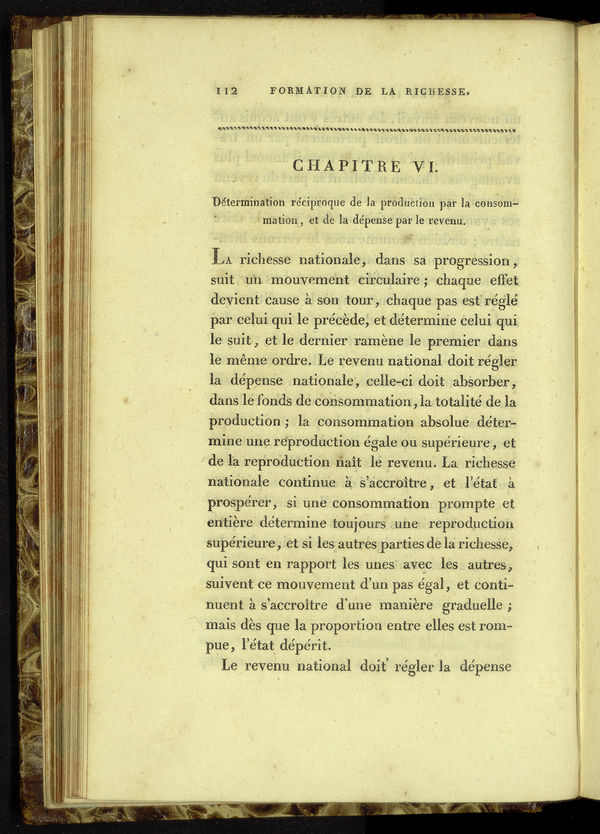 112 FORMATION DE LA RICHESSE.

CHAPITRE VI.

Détermination réciproque de la production par la consommation, et de la dépense par le revenu.

La richesse nationale, dans sa progression, suit un mouvement circulaire; chaque effet devient cause à son tour, chaque pas est réglé par celui qui le précède, et détermine celui qui le suit, et le dernier ramène le premier dans le même ordre. Le revenu national doit régler la dépense nationale, celle-ci doit absorber, dans le fonds de consommation, la totalité de la production; la consommation absolue détermine une reproduction égale ou supérieure, et de la reproduction naît le revenu. La richesse nationale continue à s'accroître, et l'état à prospérer, si une consommation prompte et entière détermine toujours une reproduction supérieure, et si les autres parties de la richesse, qui sont en rapport les unes avec les autres, suivent ce mouvement d'un pas égal, et continuent à s'accroître d'une manière graduelle; mais dès que la proportion entre elles est rompue, l'état dépérit.

Le revenu national doit régler la dépense